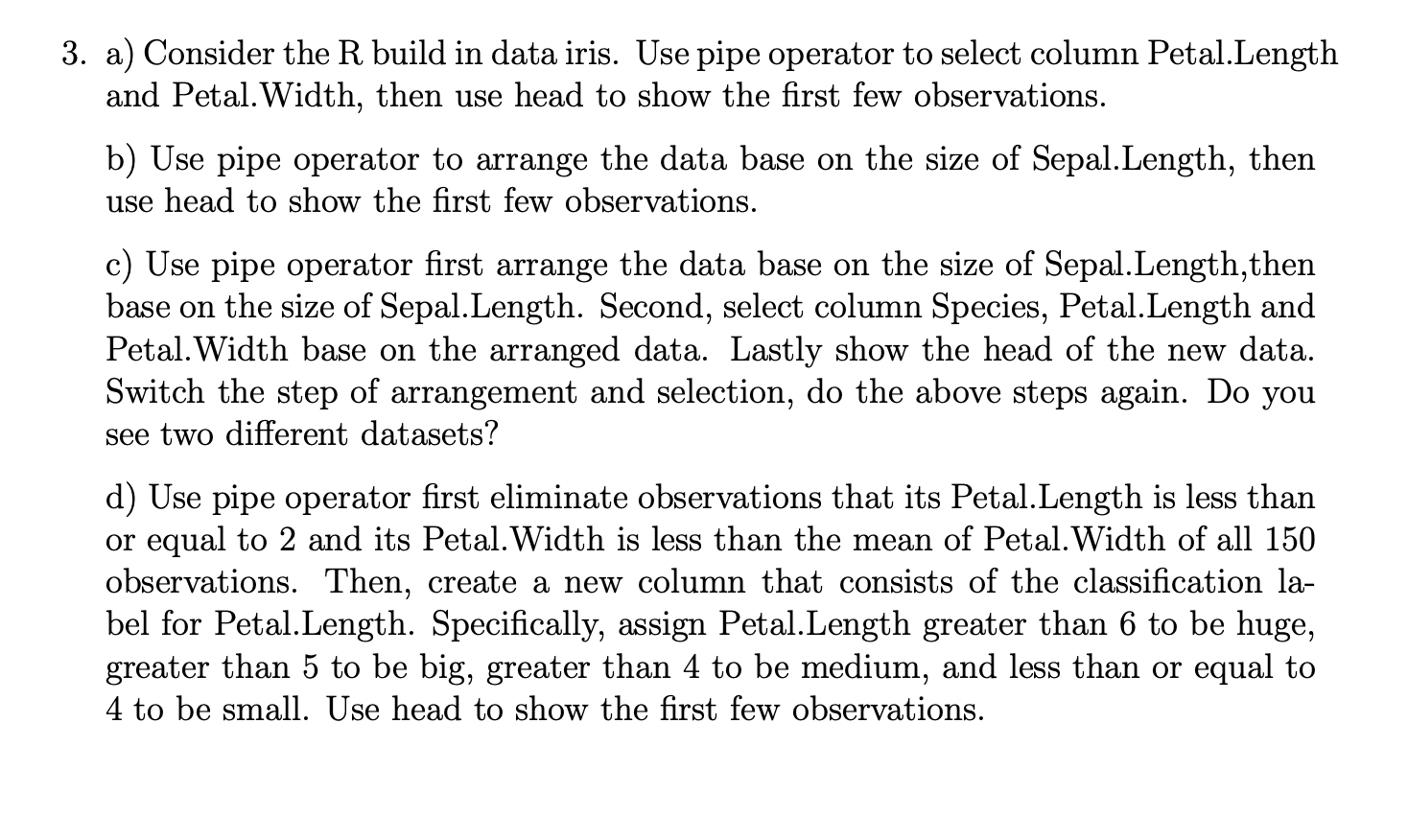 3. a) Consider the R build in data iris. Use pipe operator to select column Petal.Length and Petal.Width, then use head to show the first few observations.

b) Use pipe operator to arrange the data base on the size of Sepal.Length, then use head to show the first few observations.

c) Use pipe operator first arrange the data base on the size of Sepal.Length,then base on the size of Sepal.Length. Second, select column Species, Petal.Length and Petal.Width base on the arranged data. Lastly show the head of the new data. Switch the step of arrangement and selection, do the above steps again. Do you see two different datasets?

d) Use pipe operator first eliminate observations that its Petal.Length is less than or equal to 2 and its Petal.Width is less than the mean of Petal.Width of all 150 observations. Then, create a new column that consists of the classification label for Petal.Length. Specifically, assign Petal.Length greater than 6 to be huge, greater than 5 to be big, greater than 4 to be medium, and less than or equal to 4 to be small. Use head to show the first few observations.